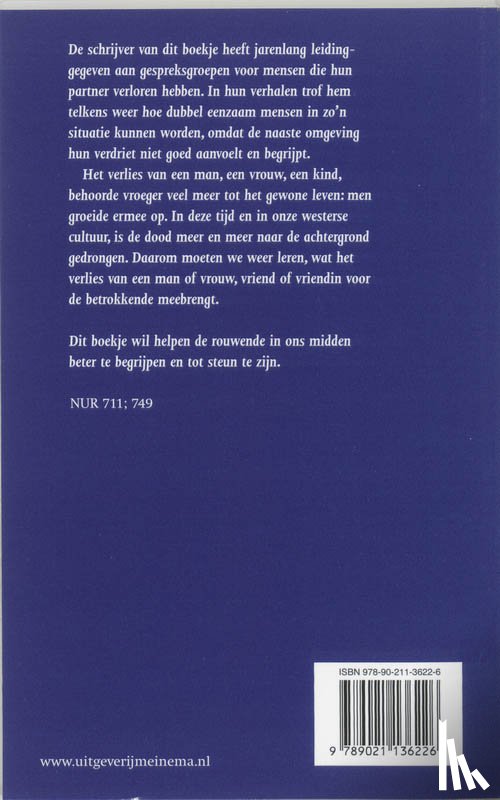 De schrijver van dit boekje heeft jarenlang leidinggegeven aan gespreksgroepen voor mensen die hun partner verloren hebben. In hun verhalen trof hem telkens weer hoe dubbel eenzaam mensen in zo'n situatie kunnen worden, omdat de naaste omgeving hun verdriet niet goed aanvoelt en begrijpt.

Het verlies van een man, een vrouw, een kind, behoorde vroeger veel meer tot het gewone leven: men groeide ermee op. In deze tijd en in onze westerse cultuur, is de dood meer en meer naar de achtergrond gedrongen. Daarom moeten we weer leren, wat het verlies van een man of vrouw, vriend of vriendin voor de betrokkende meebrengt.

Dit boekje wil helpen de rouwende in ons midden beter te begrijpen en tot steun te zijn.

NUR 711; 749

ISBN 978-90-211-3622-6

9 789021 136226

www.uitgeverijmeinema.nl